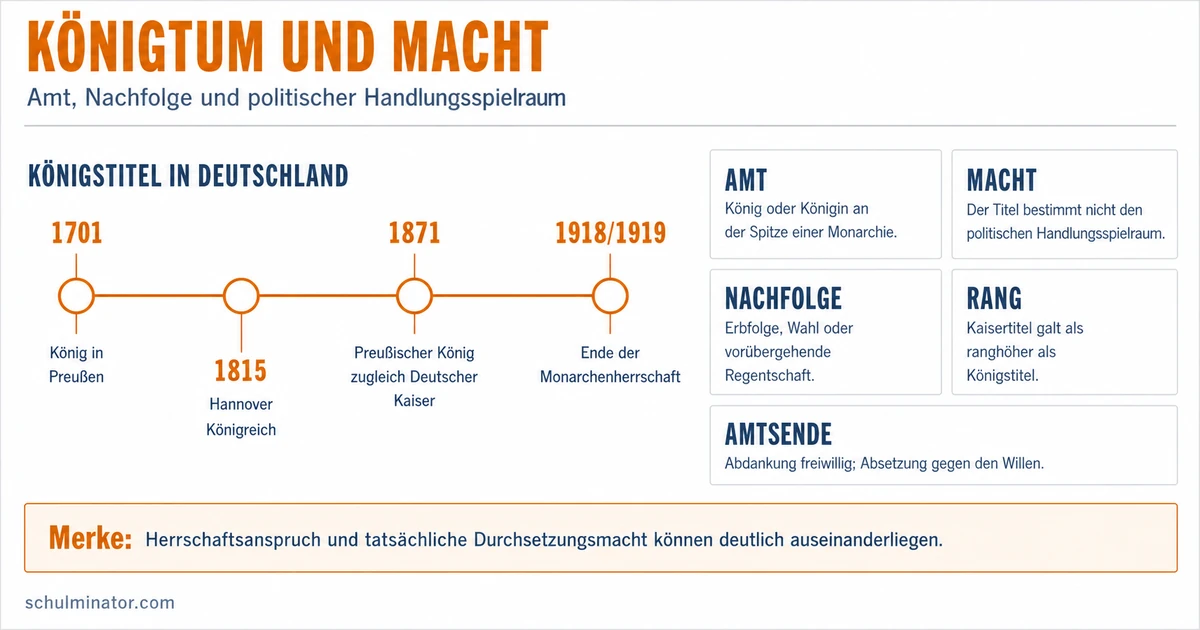 KÖNIGTUM UND MACHT
Amt, Nachfolge und politischer Handlungsspielraum

KÖNIGSTITEL IN DEUTSCHLAND

1701
König in Preußen

1815
Hannover Königreich

1871
Preußischer König zugleich Deutscher Kaiser

1918/1919
Ende der Monarchenherrschaft

AMT
König oder Königin an der Spitze einer Monarchie.

MACHT
Der Titel bestimmt nicht den politischen Handlungsspielraum.

NACHFOLGE
Erbfolge, Wahl oder vorübergehende Regentschaft.

RANG
Kaisertitel galt als ranghöher als Königstitel.

AMTSENDE
Abdankung freiwillig; Absetzung gegen den Willen.

Merke: Herrschaftsanspruch und tatsächliche Durchsetzungsmacht können deutlich auseinanderliegen.

schulminator.com